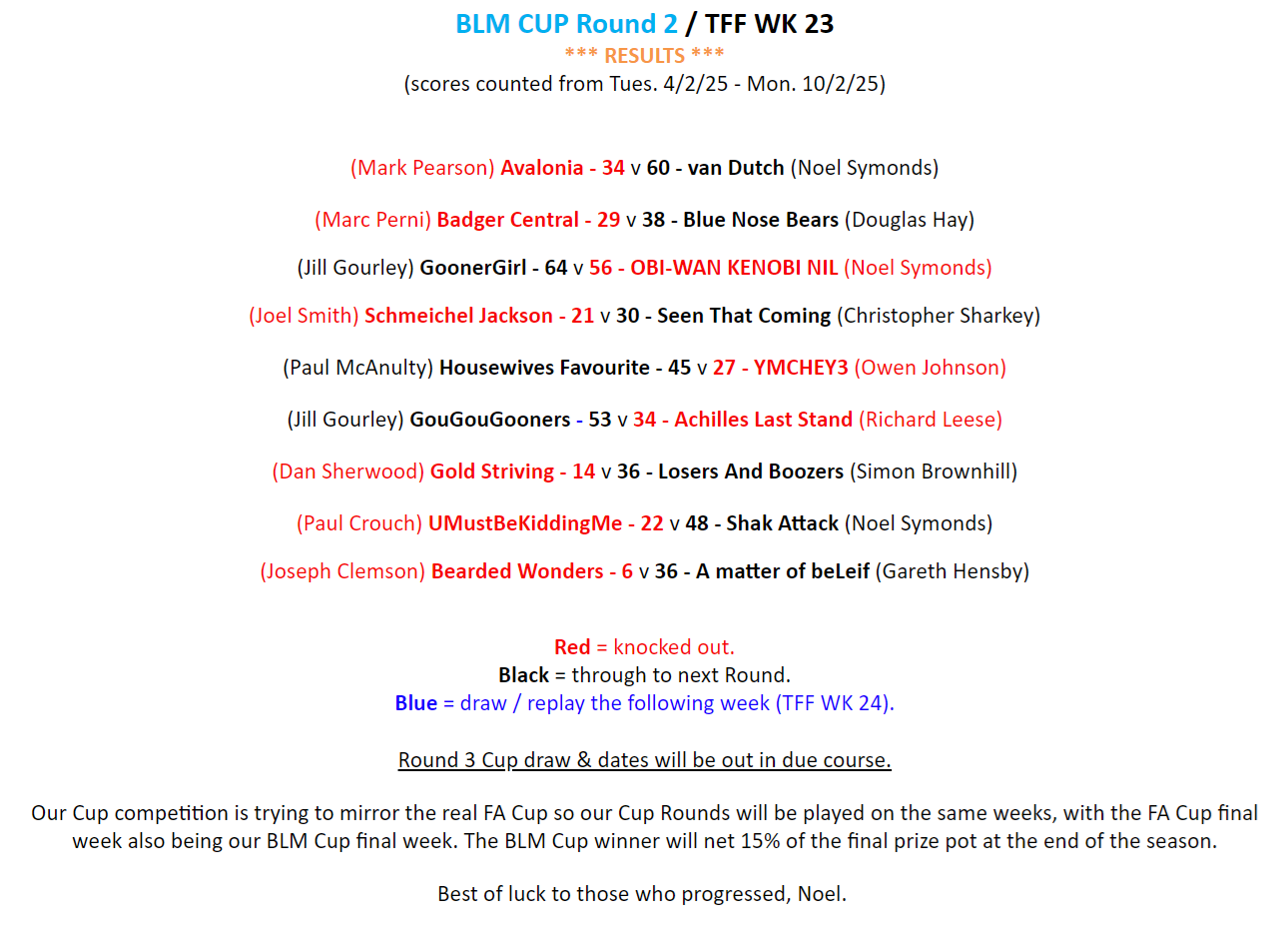 BLM CUP Round 2 / TFF WK 23
*** RESULTS ***
(scores counted from Tues. 4/2/25 - Mon. 10/2/25)

(Mark Pearson) Avalonia - 34 v 60 - van Dutch (Noel Symonds)

(Marc Perni) Badger Central - 29 v 38 - Blue Nose Bears (Douglas Hay)

(Jill Gourley) GoonerGirl - 64 v 56 - OBI-WAN KENOBI NIL (Noel Symonds)

(Joel Smith) Schmeichel Jackson - 21 v 30 - Seen That Coming (Christopher Sharkey)

(Paul McAnulty) Housewives Favourite - 45 v 27 - YMCHEY3 (Owen Johnson)

(Jill Gourley) GouGouGooners - 53 v 34 - Achilles Last Stand (Richard Leese)

(Dan Sherwood) Gold Striving - 14 v 36 - Losers And Boozers (Simon Brownhill)

(Paul Crouch) UMustBeKiddingMe - 22 v 48 - Shak Attack (Noel Symonds)

(Joseph Clemson) Bearded Wonders - 6 v 36 - A matter of beLeif (Gareth Hensby)

Red = knocked out.
Black = through to next Round.
Blue = draw / replay the following week (TFF WK 24).

Round 3 Cup draw & dates will be out in due course.

Our Cup competition is trying to mirror the real FA Cup so our Cup Rounds will be played on the same weeks, with the FA Cup final week also being our BLM Cup final week. The BLM Cup winner will net 15% of the final prize pot at the end of the season.

Best of luck to those who progressed, Noel.